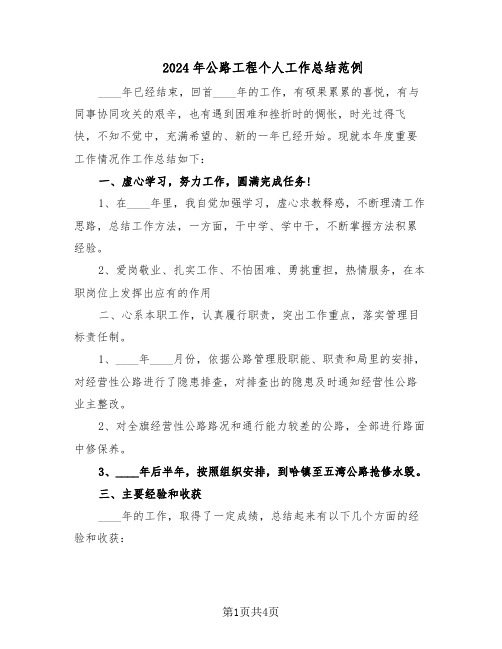 2024年公路工程个人工作总结范例

____年已经结束，回首____年的工作，有硕果累累的喜悦，有与同事协同攻关的艰辛，也有遇到困难和挫折时的惆怅，时光过得飞快，不知不觉中，充满希望的、新的一年已经开始。现就本年度重要工作情况作工作总结如下：

一、虚心学习，努力工作，圆满完成任务！

1、在____年里，我自觉加强学习，虚心求教释惑，不断理清工作思路，总结工作方法，一方面，干中学、学中干，不断掌握方法积累经验。

2、爱岗敬业、扎实工作、不怕困难、勇挑重担，热情服务，在本职岗位上发挥出应有的作用

二、心系本职工作，认真履行职责，突出工作重点，落实管理目标责任制。

1、____年____月份，依据公路管理股职能、职责和局里的安排，对经营性公路进行了隐患排查，对排查出的隐患及时通知经营性公路业主整改。

2、对全旗经营性公路路况和通行能力较差的公路，全部进行路面中修保养。

3、____年后半年，按照组织安排，到哈镇至五湾公路抢修水毁。

三、主要经验和收获

____年的工作，取得了一定成绩，总结起来有以下几个方面的经验和收获：

第1页共4页